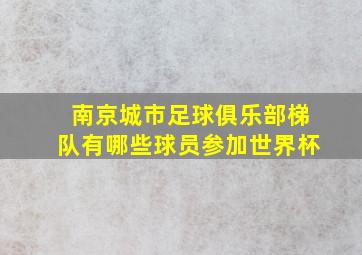 南京城市足球俱乐部梯队有哪些球员参加世界杯